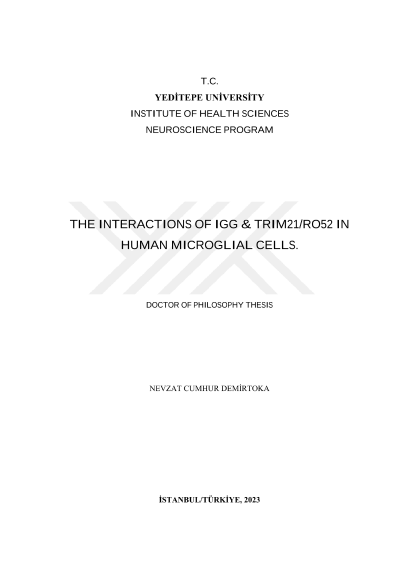 T.C.
YEDİTEPE UNİVERSİTY
INSTITUTE OF HEALTH SCIENCES
NEUROSCIENCE PROGRAM

THE INTERACTIONS OF IGG & TRIM21/RO52 IN HUMAN MICROGLIAL CELLS.

DOCTOR OF PHILOSOPHY THESIS

NEVZAT CUMHUR DEMİRTOKA

İSTANBUL/TÜRKİYE, 2023